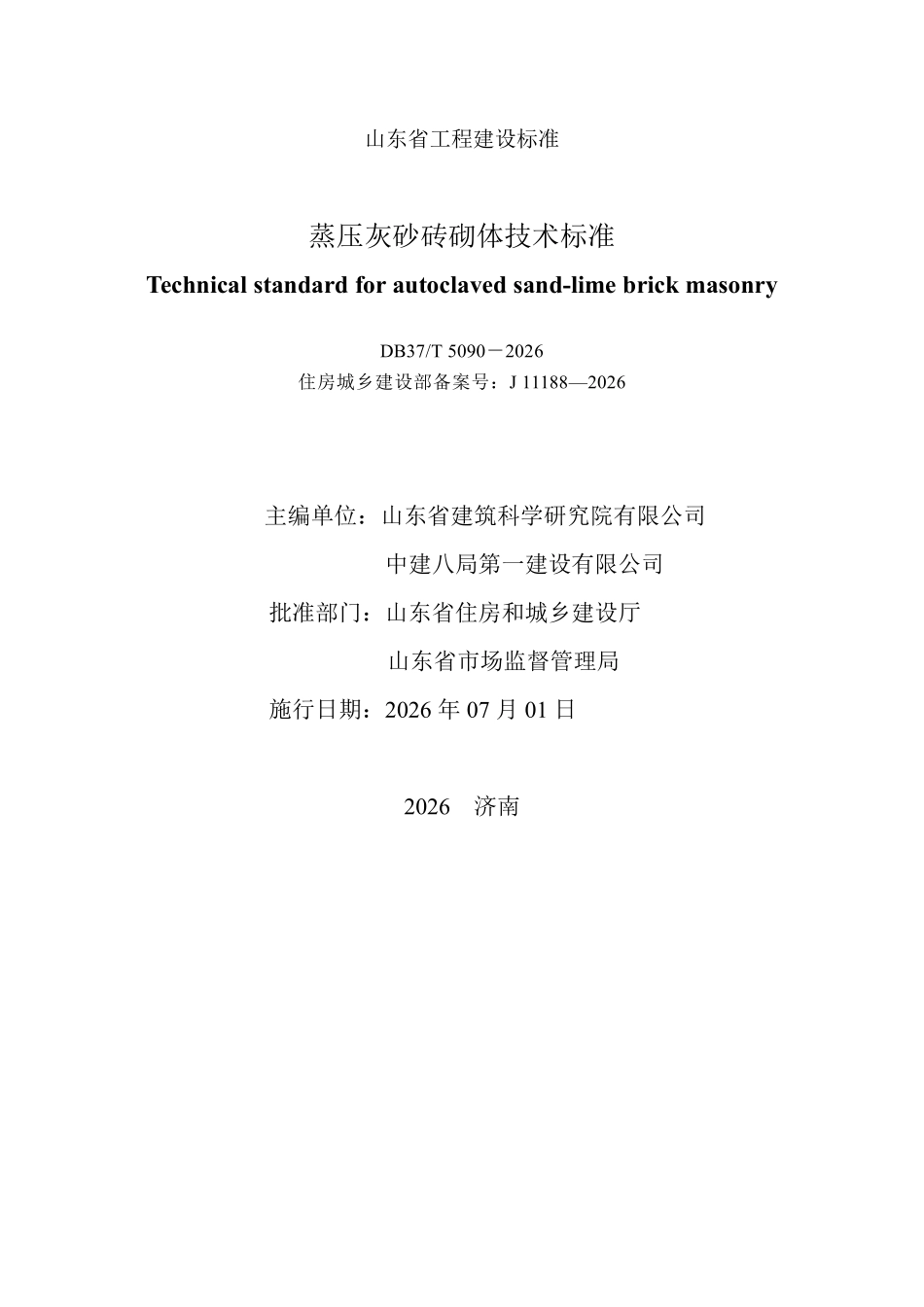 山东省工程建设标准

蒸压灰砂砖砌体技术标准

Technical standard for autoclaved sand-lime brick masonry

DB37/T 5090－2026

住房城乡建设部备案号：J 11188—2026

主编单位：山东省建筑科学研究院有限公司

中建八局第一建设有限公司

批准部门：山东省住房和城乡建设厅

山东省市场监督管理局

施行日期：2026 年 07 月 01 日

2026　济南